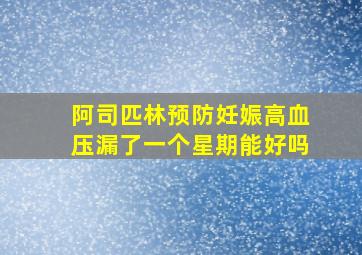 阿司匹林预防妊娠高血压漏了一个星期能好吗